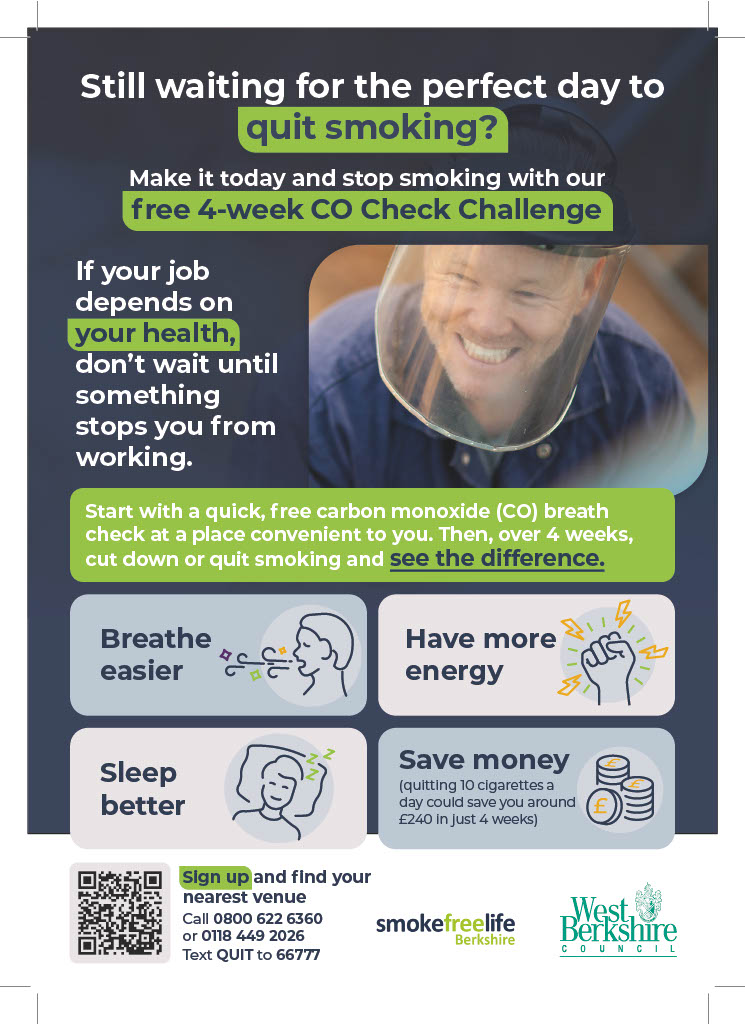 Still waiting for the perfect day to quit smoking?

Make it today and stop smoking with our free 4-week CO Check Challenge

If your job depends on your health, don't wait until something stops you from working.

Start with a quick, free carbon monoxide (CO) breath check at a place convenient to you. Then, over 4 weeks, cut down or quit smoking and see the difference.

Breathe easier

Have more energy

Sleep better

Save money
(quitting 10 cigarettes a day could save you around £240 in just 4 weeks)

Sign up and find your nearest venue
Call 0800 622 6360
or 0118 449 2026
Text QUIT to 66777

smokefreelife
Berkshire

West Berkshire
COUNCIL